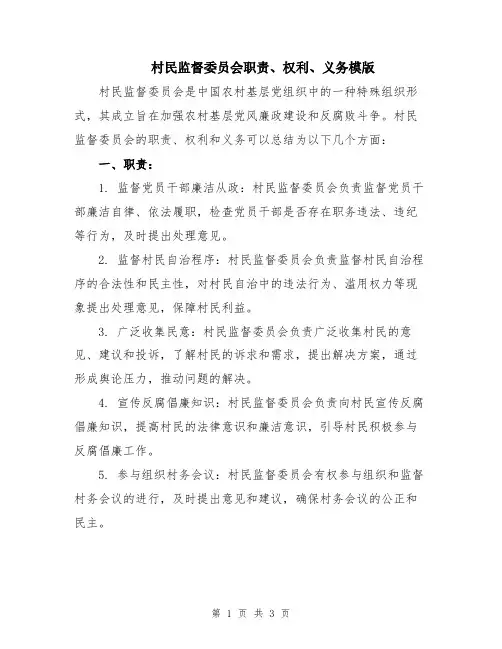 村民监督委员会职责、权利、义务模版

村民监督委员会是中国农村基层党组织中的一种特殊组织形式，其成立旨在加强农村基层党风廉政建设和反腐败斗争。村民监督委员会的职责、权利和义务可以总结为以下几个方面：

一、职责：

1. 监督党员干部廉洁从政：村民监督委员会负责监督党员干部廉洁自律、依法履职，检查党员干部是否存在职务违法、违纪等行为，及时提出处理意见。

2. 监督村民自治程序：村民监督委员会负责监督村民自治程序的合法性和民主性，对村民自治中的违法行为、滥用权力等现象提出处理意见，保障村民利益。

3. 广泛收集民意：村民监督委员会负责广泛收集村民的意见、建议和投诉，了解村民的诉求和需求，提出解决方案，通过形成舆论压力，推动问题的解决。

4. 宣传反腐倡廉知识：村民监督委员会负责向村民宣传反腐倡廉知识，提高村民的法律意识和廉洁意识，引导村民积极参与反腐倡廉工作。

5. 参与组织村务会议：村民监督委员会有权参与组织和监督村务会议的进行，及时提出意见和建议，确保村务会议的公正和民主。

第 1 页 共 3 页